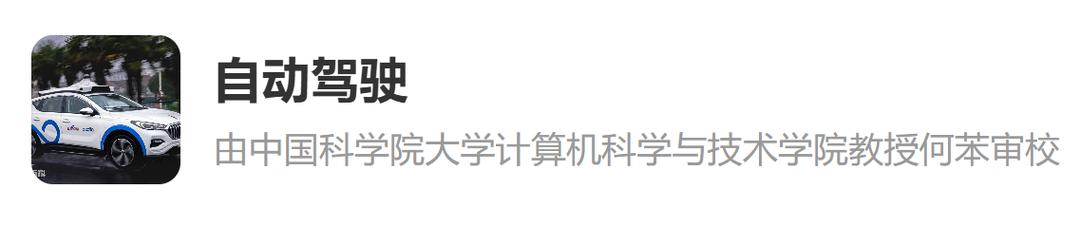 自动驾驶

由中国科学院大学计算机科学与技术学院教授何苯审校